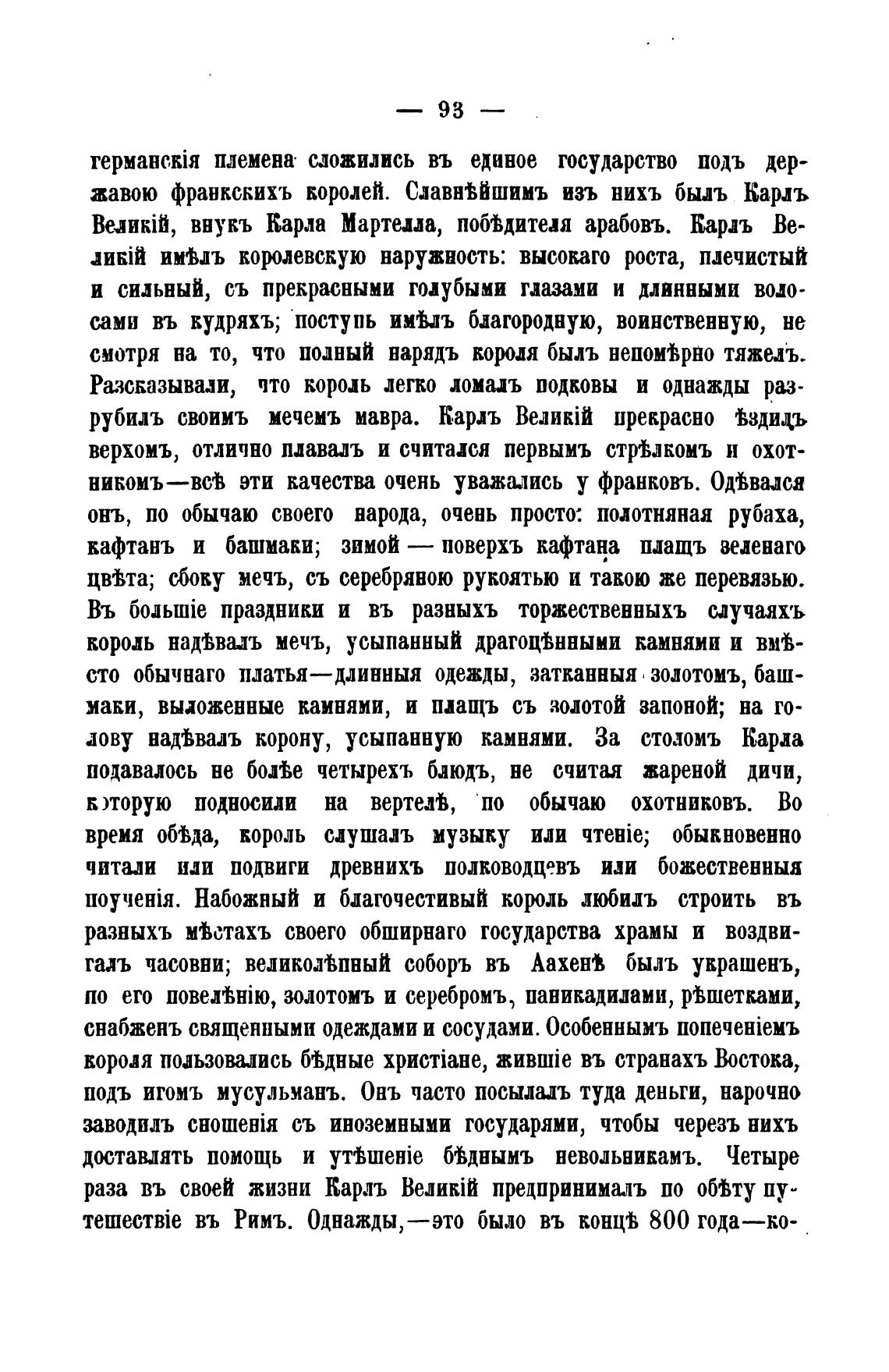 — 93 —

германскія племена сложились въ единое государство подъ державою франкскихъ королей. Славнѣйшимъ изъ нихъ былъ Карлъ Великій, внукъ Карла Мартелла, побѣдителя арабовъ. Карлъ Великій имѣлъ королевскую наружность: высокаго роста, плечистый и сильный, съ прекрасными голубыми глазами и длинными волосами въ кудряхъ; поступь имѣлъ благородную, воинственную, не смотря на то, что полный нарядъ короля былъ непомѣрно тяжелъ. Разсказывали, что король легко ломалъ подковы и однажды разрубилъ своимъ мечемъ мавра. Карлъ Великій прекрасно ѣздилъ верхомъ, отлично плавалъ и считался первымъ стрѣлкомъ и охотникомъ—всѣ эти качества очень уважались у франковъ. Одѣвался онъ, по обычаю своего народа, очень просто: полотняная рубаха, кафтанъ и башмаки; зимой — поверхъ кафтана плащъ зеленаго цвѣта; сбоку мечъ, съ серебряною рукоятью и такою же перевязью. Въ большіе праздники и въ разныхъ торжественныхъ случаяхъ король надѣвалъ мечъ, усыпанный драгоцѣнными камнями и вмѣсто обычнаго платья—длинныя одежды, затканныя золотомъ, башмаки, выложенные камнями, и плащъ съ золотой запоной; на голову надѣвалъ корону, усыпанную камнями. За столомъ Карла подавалось не болѣе четырехъ блюдъ, не считая жареной дичи, которую подносили на вертелѣ, по обычаю охотниковъ. Во время обѣда, король слушалъ музыку или чтеніе; обыкновенно читали или подвиги древнихъ полководцевъ или божественныя поученія. Набожный и благочестивый король любилъ строить въ разныхъ мѣстахъ своего обширнаго государства храмы и воздвигалъ часовни; великолѣпный соборъ въ Аахенѣ былъ украшенъ, по его повелѣнію, золотомъ и серебромъ, паникадилами, рѣшетками, снабженъ священными одеждами и сосудами. Особеннымъ попеченіемъ короля пользовались бѣдные христіане, жившіе въ странахъ Востока, подъ игомъ мусульманъ. Онъ часто посылалъ туда деньги, нарочно заводилъ сношенія съ иноземными государями, чтобы черезъ нихъ доставлять помощь и утѣшеніе бѣднымъ невольникамъ. Четыре раза въ своей жизни Карлъ Великій предпринималъ по обѣту путешествіе въ Римъ. Однажды,—это было въ концѣ 800 года—ко-